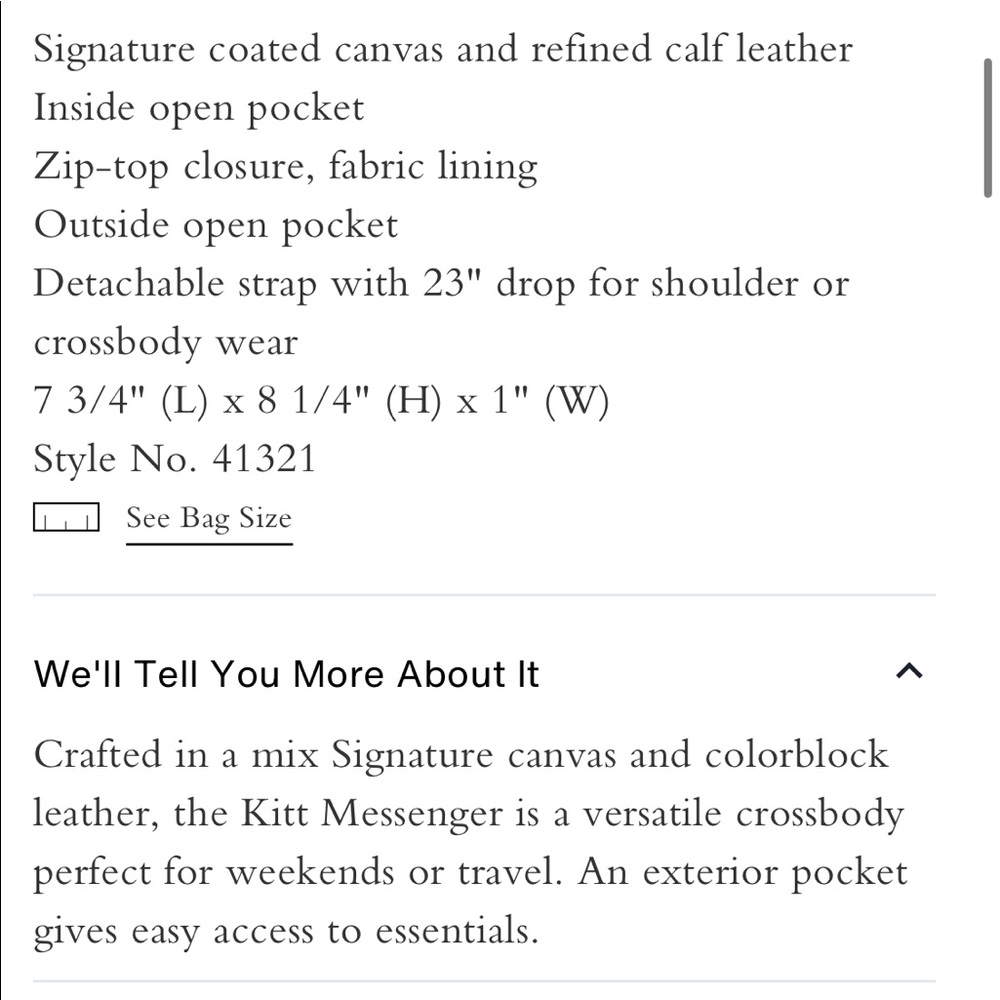 Signature coated canvas and refined calf leather
Inside open pocket
Zip-top closure, fabric lining
Outside open pocket
Detachable strap with 23" drop for shoulder or crossbody wear
7 3/4" (L) x 8 1/4" (H) x 1" (W)
Style No. 41321

See Bag Size

We'll Tell You More About It

Crafted in a mix Signature canvas and colorblock leather, the Kitt Messenger is a versatile crossbody perfect for weekends or travel. An exterior pocket gives easy access to essentials.